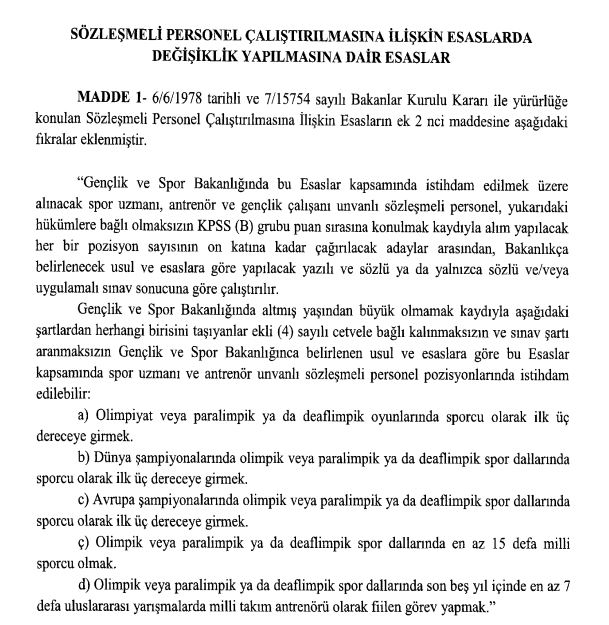 SÖZLEŞMELİ PERSONEL ÇALIŞTIRILMASINA İLİŞKİN ESASLARDA DEĞİŞİKLİK YAPILMASINA DAİR ESASLAR

MADDE 1- 6/6/1978 tarihli ve 7/15754 sayılı Bakanlar Kurulu Kararı ile yürürlüğe konulan Sözleşmeli Personel Çalıştırılmasına İlişkin Esasların ek 2 nci maddesine aşağıdaki fıkralar eklenmiştir.

"Gençlik ve Spor Bakanlığında bu Esaslar kapsamında istihdam edilmek üzere alınacak spor uzmanı, antrenör ve gençlik çalışanı unvanlı sözleşmeli personel, yukarıdaki hükümlere bağlı olmaksızın KPSS (B) grubu puan sırasına konulmak kaydıyla alım yapılacak her bir pozisyon sayısının on katına kadar çağırılacak adaylar arasından, Bakanlıkça belirlenecek usul ve esaslara göre yapılacak yazılı ve sözlü ya da yalnızca sözlü ve/veya uygulamalı sınav sonucuna göre çalıştırılır.

Gençlik ve Spor Bakanlığında altmış yaşından büyük olmamak kaydıyla aşağıdaki şartlardan herhangi birisini taşıyanlar ekli (4) sayılı cetvele bağlı kalınmaksızın ve sınav şartı aranmaksızın Gençlik ve Spor Bakanlığınca belirlenen usul ve esaslara göre bu Esaslar kapsamında spor uzmanı ve antrenör unvanlı sözleşmeli personel pozisyonlarında istihdam edilebilir:

a) Olimpiyat veya paralimpik ya da deaflimpik oyunlarında sporcu olarak ilk üç dereceye girmek.

b) Dünya şampiyonalarında olimpik veya paralimpik ya da deaflimpik spor dallarında sporcu olarak ilk üç dereceye girmek.

c) Avrupa şampiyonalarında olimpik veya paralimpik ya da deaflimpik spor dallarında sporcu olarak ilk üç dereceye girmek.

ç) Olimpik veya paralimpik ya da deaflimpik spor dallarında en az 15 defa milli sporcu olmak.

d) Olimpik veya paralimpik ya da deaflimpik spor dallarında son beş yıl içinde en az 7 defa uluslararası yarışmalarda milli takım antrenörü olarak fiilen görev yapmak."